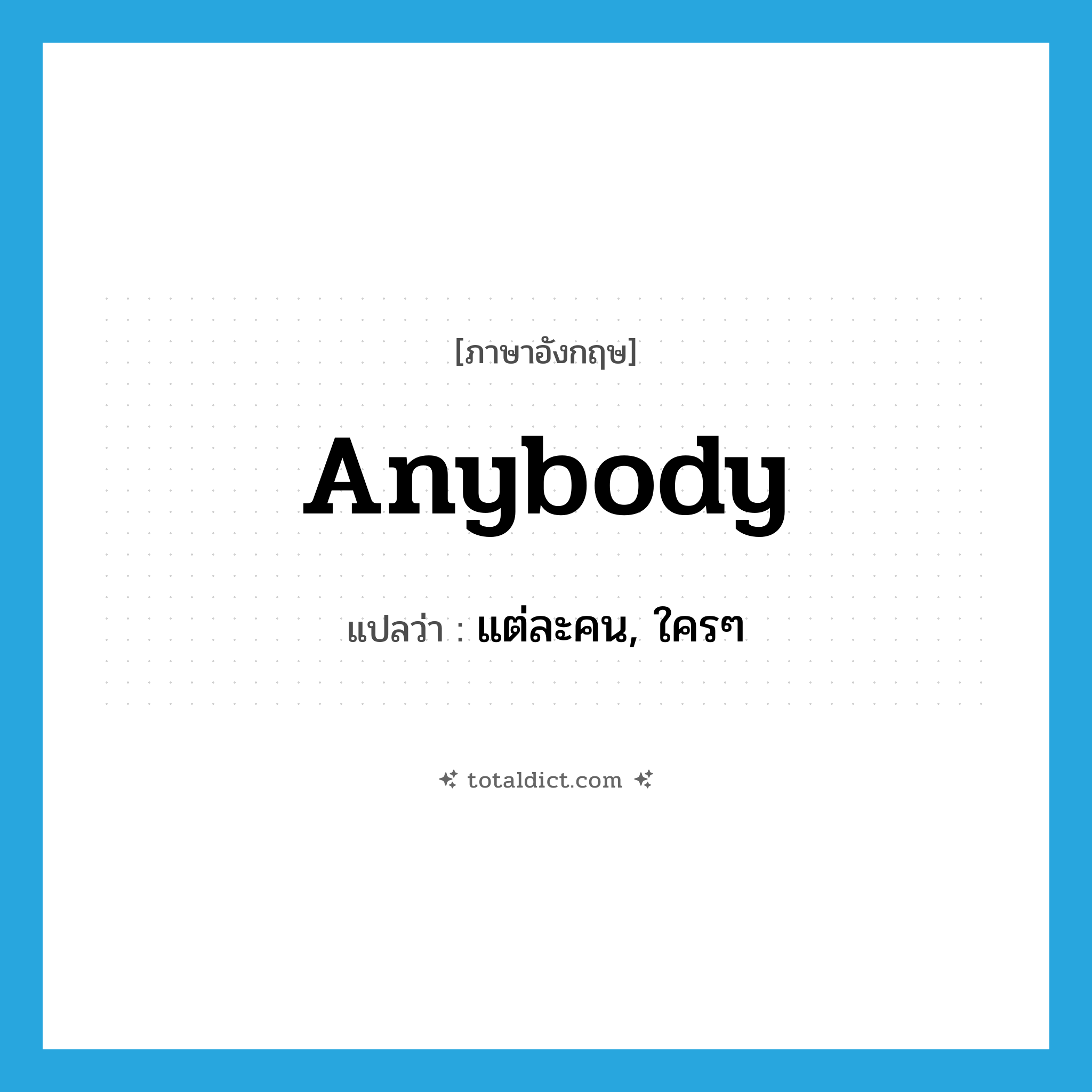 [ภาษาอังกฤษ]

Anybody

แปลว่า : แต่ละคน, ใครๆ

totaldict.com